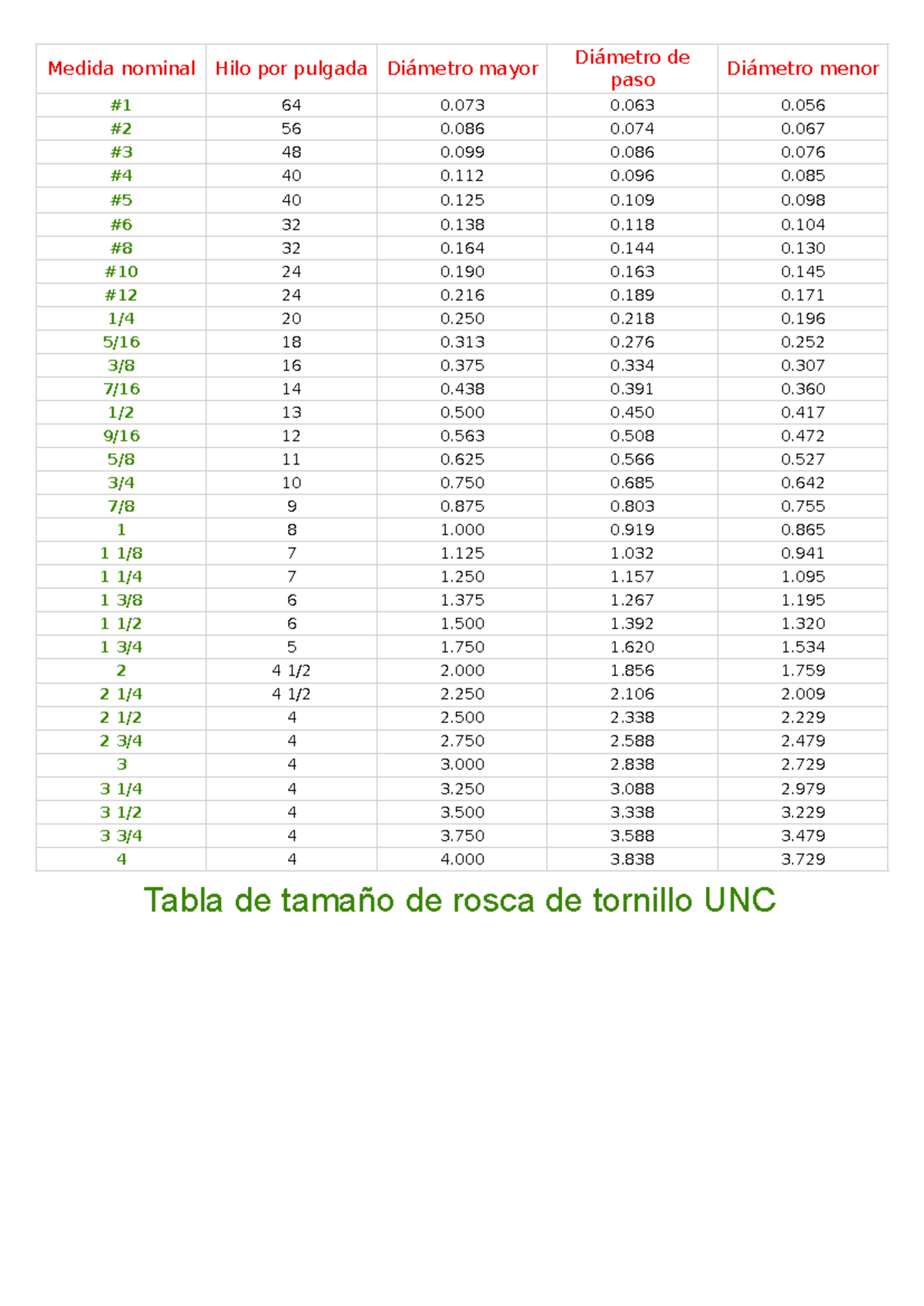 | Medida nominal | Hilo por pulgada | Diámetro mayor | Diámetro de paso | Diámetro menor |
|---|---|---|---|---|
| #1 | 64 | 0.073 | 0.063 | 0.056 |
| #2 | 56 | 0.086 | 0.074 | 0.067 |
| #3 | 48 | 0.099 | 0.086 | 0.076 |
| #4 | 40 | 0.112 | 0.096 | 0.085 |
| #5 | 40 | 0.125 | 0.109 | 0.098 |
| #6 | 32 | 0.138 | 0.118 | 0.104 |
| #8 | 32 | 0.164 | 0.144 | 0.130 |
| #10 | 24 | 0.190 | 0.163 | 0.145 |
| #12 | 24 | 0.216 | 0.189 | 0.171 |
| 1/4 | 20 | 0.250 | 0.218 | 0.196 |
| 5/16 | 18 | 0.313 | 0.276 | 0.252 |
| 3/8 | 16 | 0.375 | 0.334 | 0.307 |
| 7/16 | 14 | 0.438 | 0.391 | 0.360 |
| 1/2 | 13 | 0.500 | 0.450 | 0.417 |
| 9/16 | 12 | 0.563 | 0.508 | 0.472 |
| 5/8 | 11 | 0.625 | 0.566 | 0.527 |
| 3/4 | 10 | 0.750 | 0.685 | 0.642 |
| 7/8 | 9 | 0.875 | 0.803 | 0.755 |
| 1 | 8 | 1.000 | 0.919 | 0.865 |
| 1 1/8 | 7 | 1.125 | 1.032 | 0.941 |
| 1 1/4 | 7 | 1.250 | 1.157 | 1.095 |
| 1 3/8 | 6 | 1.375 | 1.267 | 1.195 |
| 1 1/2 | 6 | 1.500 | 1.392 | 1.320 |
| 1 3/4 | 5 | 1.750 | 1.620 | 1.534 |
| 2 | 4 1/2 | 2.000 | 1.856 | 1.759 |
| 2 1/4 | 4 1/2 | 2.250 | 2.106 | 2.009 |
| 2 1/2 | 4 | 2.500 | 2.338 | 2.229 |
| 2 3/4 | 4 | 2.750 | 2.588 | 2.479 |
| 3 | 4 | 3.000 | 2.838 | 2.729 |
| 3 1/4 | 4 | 3.250 | 3.088 | 2.979 |
| 3 1/2 | 4 | 3.500 | 3.338 | 3.229 |
| 3 3/4 | 4 | 3.750 | 3.588 | 3.479 |
| 4 | 4 | 4.000 | 3.838 | 3.729 |

Tabla de tamaño de rosca de tornillo UNC